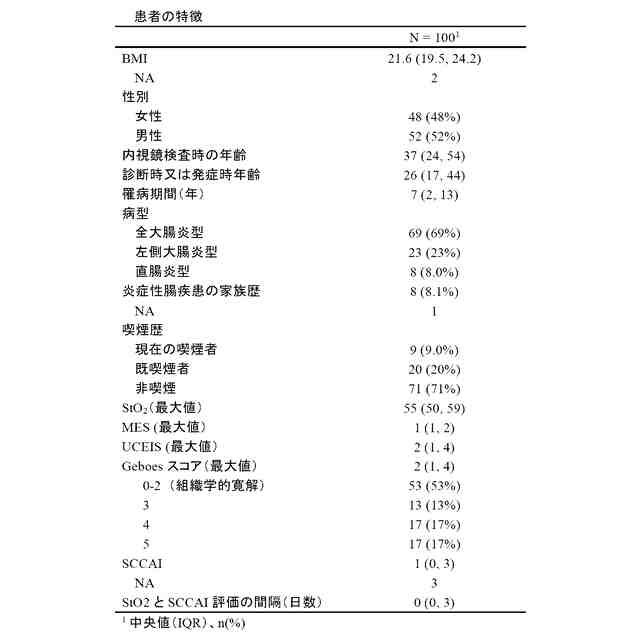 患者の特徴

|  | N = 100$^1$ |
|---|---|
| BMI | 21.6 (19.5, 24.2) |
| NA | 2 |
| 性別 | |
| 女性 | 48 (48%) |
| 男性 | 52 (52%) |
| 内視鏡検査時の年齢 | 37 (24, 54) |
| 診断時又は発症時年齢 | 26 (17, 44) |
| 罹病期間（年） | 7 (2, 13) |
| 病型 | |
| 全大腸炎型 | 69 (69%) |
| 左側大腸炎型 | 23 (23%) |
| 直腸炎型 | 8 (8.0%) |
| 炎症性腸疾患の家族歴 | 8 (8.1%) |
| NA | 1 |
| 喫煙歴 | |
| 現在の喫煙者 | 9 (9.0%) |
| 既喫煙者 | 20 (20%) |
| 非喫煙 | 71 (71%) |
| $StO_2$（最大値） | 55 (50, 59) |
| MES (最大値) | 1 (1, 2) |
| UCEIS (最大値) | 2 (1, 4) |
| Geboes スコア（最大値） | 2 (1, 4) |
| 0-2 （組織学的寛解） | 53 (53%) |
| 3 | 13 (13%) |
| 4 | 17 (17%) |
| 5 | 17 (17%) |
| SCCAI | 1 (0, 3) |
| NA | 3 |
| StO2 と SCCAI 評価の間隔（日数） | 0 (0, 3) |

$^1$ 中央値（IQR）、n(%)